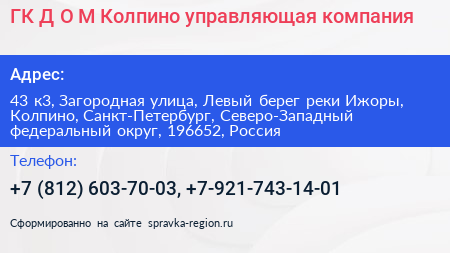 ГК Д О М Колпино управляющая компания

Адрес:

43 к3, Загородная улица, Левый берег реки Ижоры, Колпино, Санкт-Петербург, Северо-Западный федеральный округ, 196652, Россия

Телефон:

+7 (812) 603-70-03, +7-921-743-14-01

Сформированно на сайте spravka-region.ru